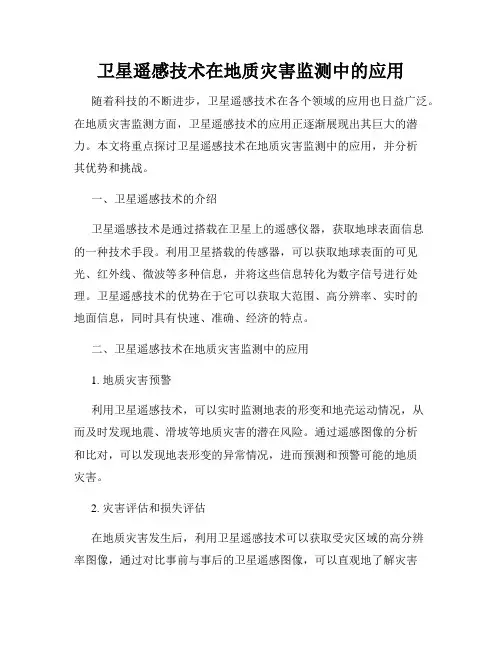 卫星遥感技术在地质灾害监测中的应用

随着科技的不断进步，卫星遥感技术在各个领域的应用也日益广泛。在地质灾害监测方面，卫星遥感技术的应用正逐渐展现出其巨大的潜力。本文将重点探讨卫星遥感技术在地质灾害监测中的应用，并分析其优势和挑战。

一、卫星遥感技术的介绍

卫星遥感技术是通过搭载在卫星上的遥感仪器，获取地球表面信息的一种技术手段。利用卫星搭载的传感器，可以获取地球表面的可见光、红外线、微波等多种信息，并将这些信息转化为数字信号进行处理。卫星遥感技术的优势在于它可以获取大范围、高分辨率、实时的地面信息，同时具有快速、准确、经济的特点。

二、卫星遥感技术在地质灾害监测中的应用

1. 地质灾害预警

利用卫星遥感技术，可以实时监测地表的形变和地壳运动情况，从而及时发现地震、滑坡等地质灾害的潜在风险。通过遥感图像的分析和比对，可以发现地表形变的异常情况，进而预测和预警可能的地质灾害。

2. 灾害评估和损失评估

在地质灾害发生后，利用卫星遥感技术可以获取受灾区域的高分辨率图像，通过对比事前与事后的卫星遥感图像，可以直观地了解灾害